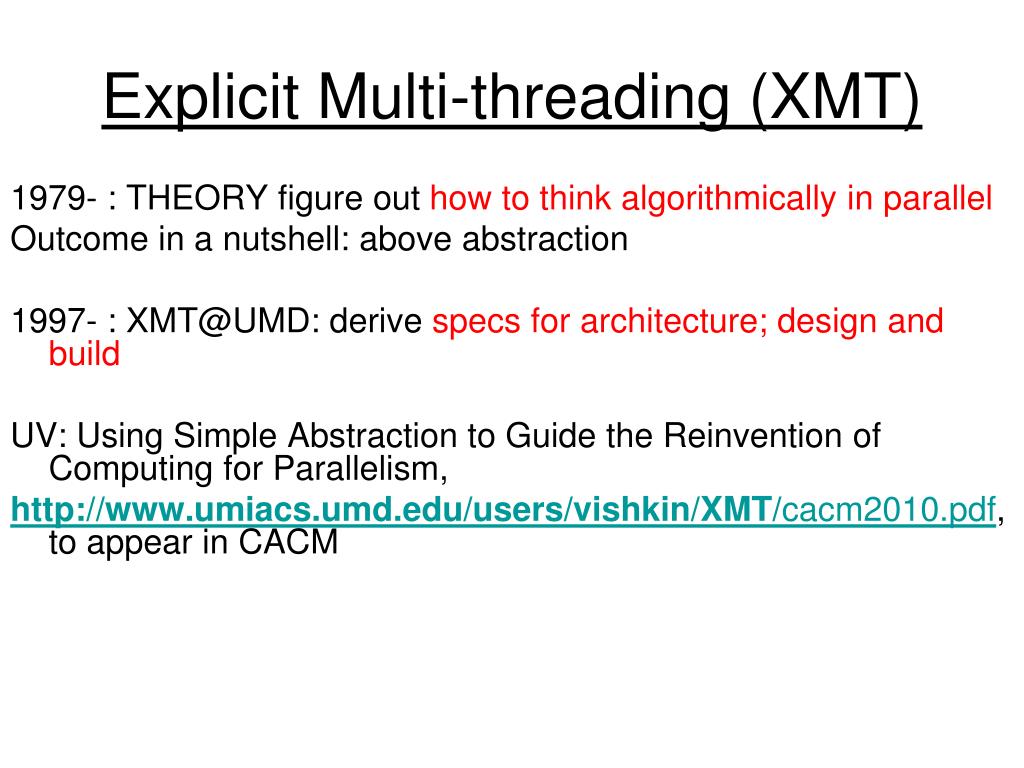 Explicit Multi-threading (XMT)

1979- : THEORY figure out how to think algorithmically in parallel
Outcome in a nutshell: above abstraction

1997- : XMT@UMD: derive specs for architecture; design and build

UV: Using Simple Abstraction to Guide the Reinvention of Computing for Parallelism,
http://www.umiacs.umd.edu/users/vishkin/XMT/cacm2010.pdf, to appear in CACM